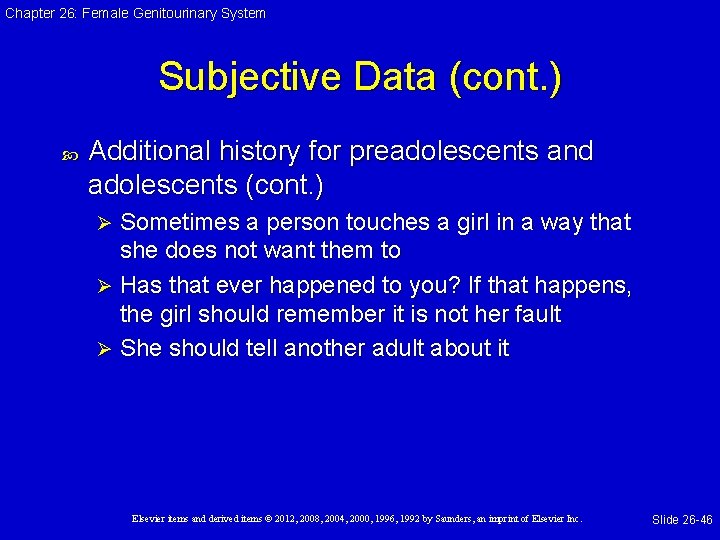 Chapter 26: Female Genitourinary System

Subjective Data (cont.)

Additional history for preadolescents and adolescents (cont.)

Sometimes a person touches a girl in a way that she does not want them to

Has that ever happened to you? If that happens, the girl should remember it is not her fault

She should tell another adult about it

Elsevier items and derived items © 2012, 2008, 2004, 2000, 1996, 1992 by Saunders, an imprint of Elsevier Inc.

Slide 26-46